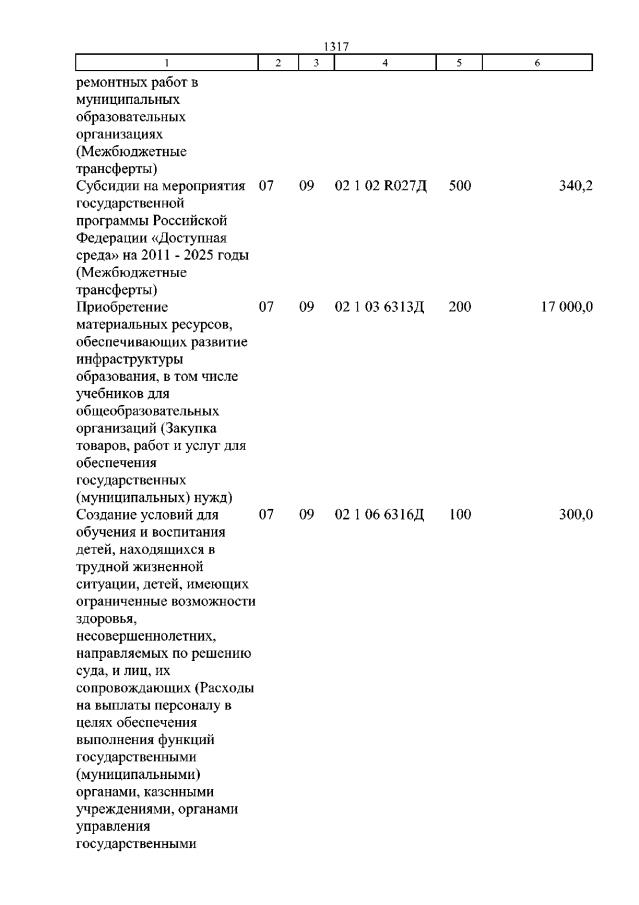 1317

| 1 | 2 | 3 | 4 | 5 | 6 |
|---|---|---|---|---|---|
| ремонтных работ в муниципальных образовательных организациях (Межбюджетные трансферты) | | | | | |
| Субсидии на мероприятия государственной программы Российской Федерации «Доступная среда» на 2011 - 2025 годы (Межбюджетные трансферты) | 07 | 09 | 02 1 02 R027Д | 500 | 340,2 |
| Приобретение материальных ресурсов, обеспечивающих развитие инфраструктуры образования, в том числе учебников для общеобразовательных организаций (Закупка товаров, работ и услуг для обеспечения государственных (муниципальных) нужд) | 07 | 09 | 02 1 03 6313Д | 200 | 17 000,0 |
| Создание условий для обучения и воспитания детей, находящихся в трудной жизненной ситуации, детей, имеющих ограниченные возможности здоровья, несовершеннолетних, направляемых по решению суда, и лиц, их сопровождающих (Расходы на выплаты персоналу в целях обеспечения выполнения функций государственными (муниципальными) органами, казенными учреждениями, органами управления государственными | 07 | 09 | 02 1 06 6316Д | 100 | 300,0 |